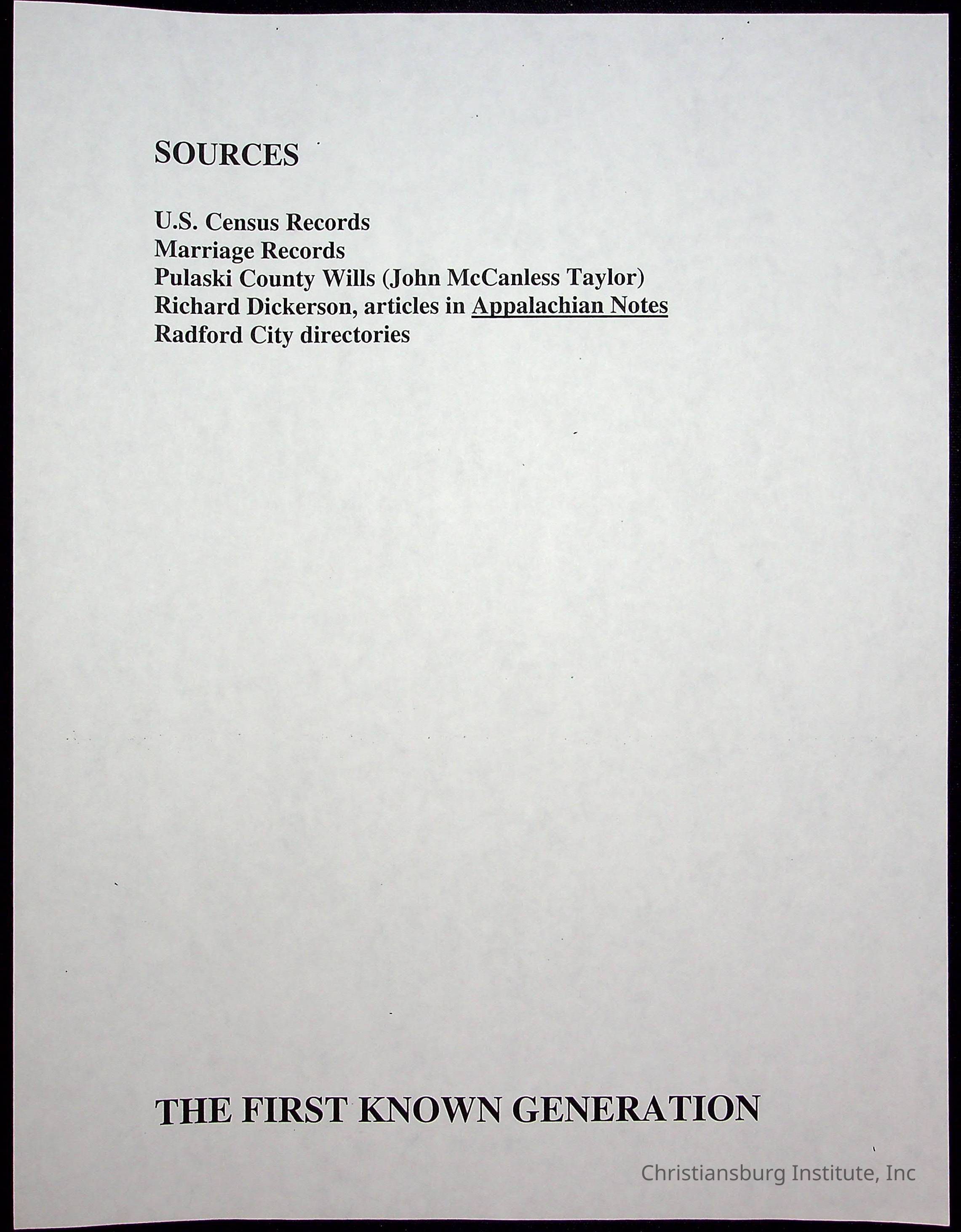 SOURCES

U.S. Census Records
Marriage Records
Pulaski County Wills (John McCanless Taylor)
Richard Dickerson, articles in Appalachian Notes
Radford City directories

THE FIRST KNOWN GENERATION

Christiansburg Institute, Inc